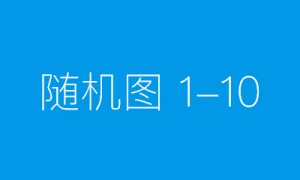 随机图 1–10